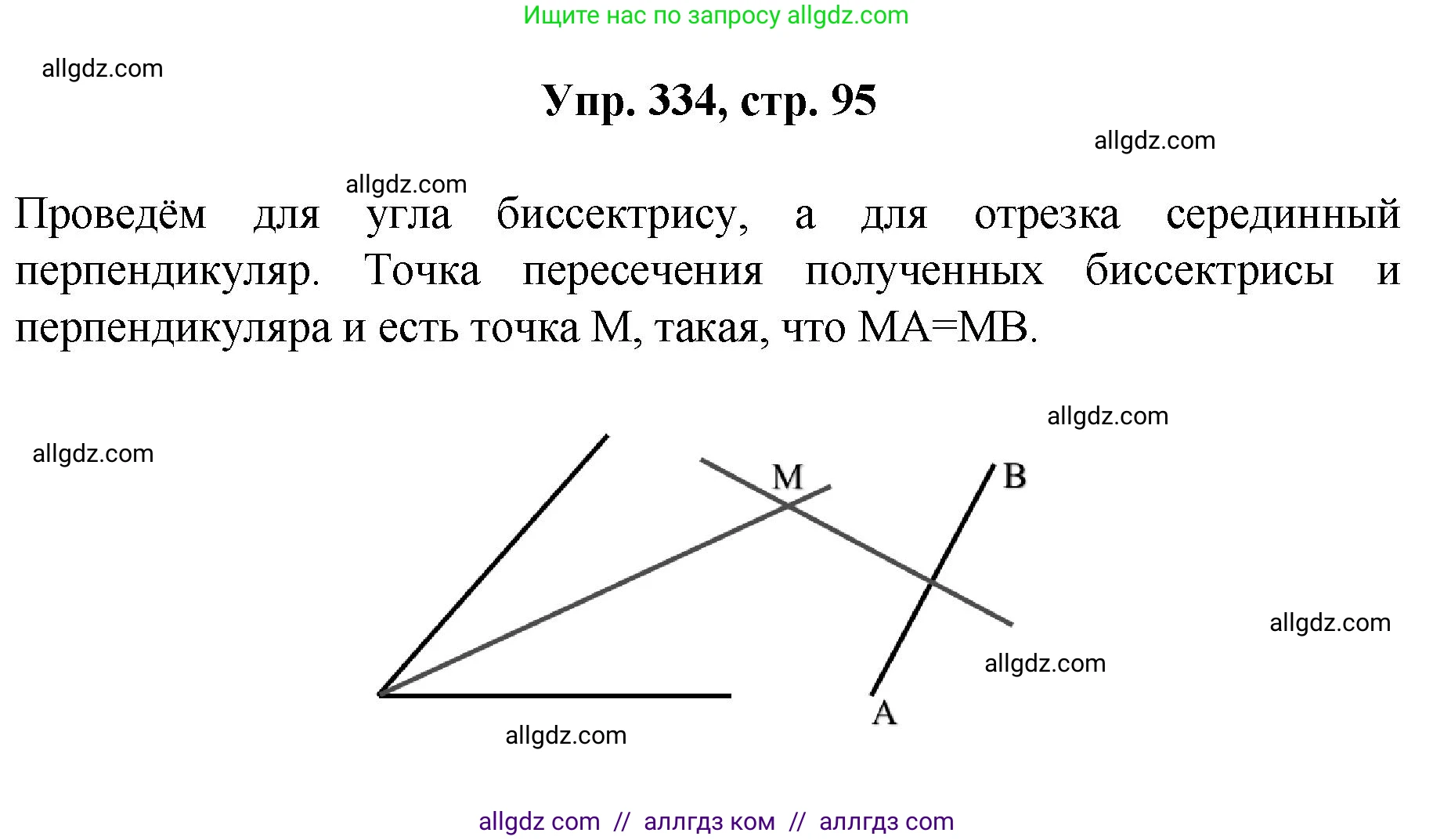 Ищите нас по запросу allgdz.com

allgdz.com

Упр. 334, стр. 95

allgdz.com

allgdz.com

Проведём для угла биссектрису, а для отрезка серединный перпендикуляр. Точка пересечения полученных биссектрисы и перпендикуляра и есть точка M, такая, что MA=MB.

allgdz.com

allgdz.com

M

B

allgdz.com

allgdz.com

A

allgdz.com

allgdz com // аллгдз ком // аллгдз com